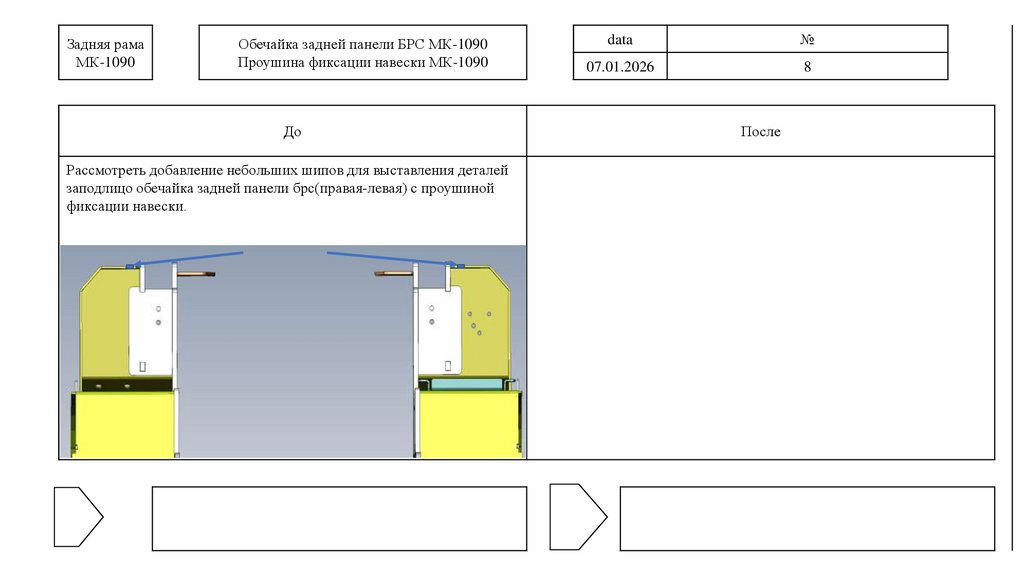 Задняя рама
МК-1090

Обечайка задней панели БРС МК-1090
Проушина фиксации навески МК-1090

| data | № |
|---|---|
| 07.01.2026 | 8 |

| До | После |
|---|---|
| Рассмотреть добавление небольших шипов для выставления деталей заподлицо обечайка задней панели брс(правая-левая) с проушиной фиксации навески. | |